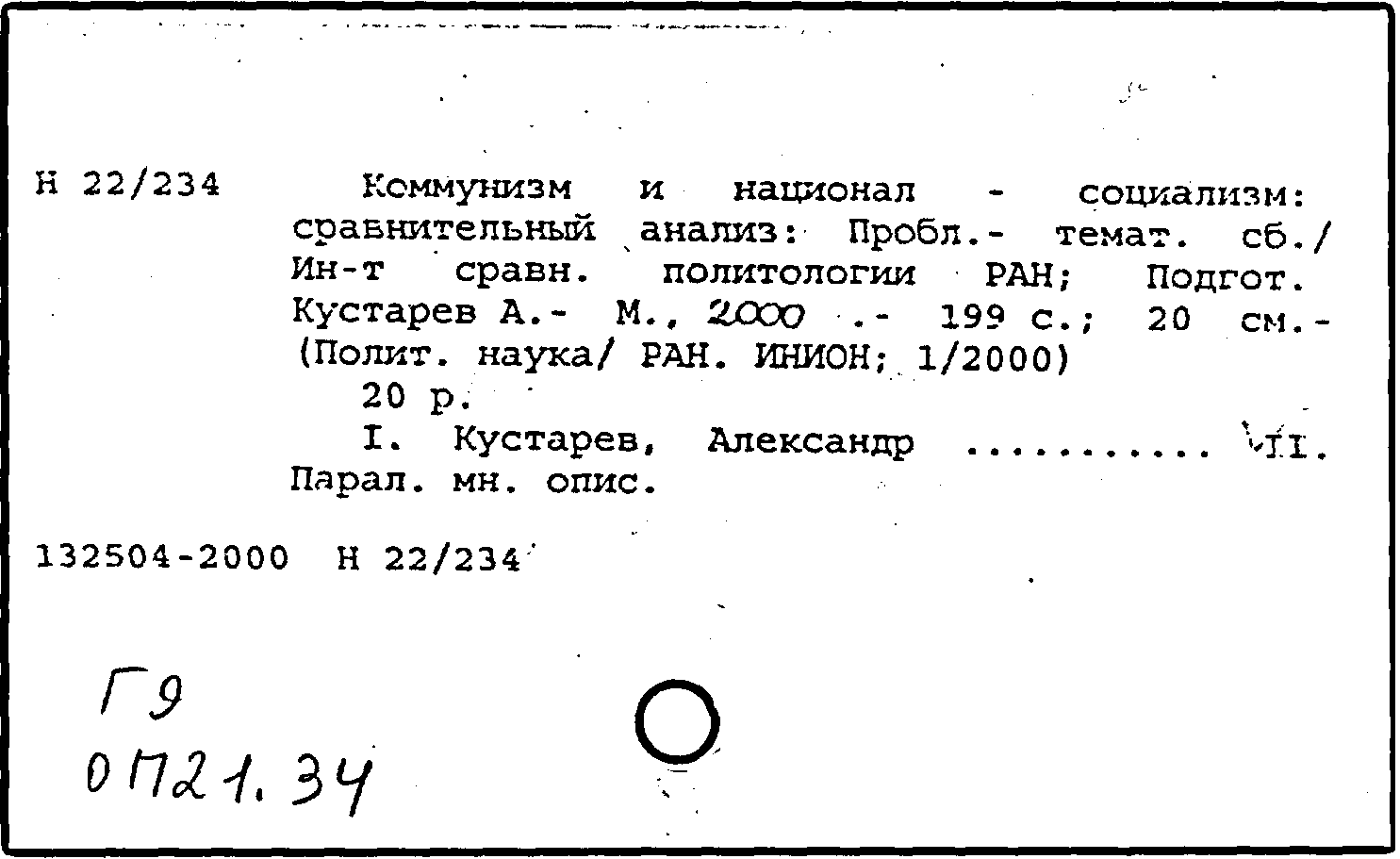 Н 22/234

Коммунизм и национал - социализм: сравнительный анализ: Пробл.- темат. сб./ Ин-т сравн. политологии РАН; Подгот. Кустарев А.- М., 2000 .- 199 с.; 20 см.- (Полит. наука/ РАН. ИНИОН; 1/2000)

20 р.

I. Кустарев, Александр .......... II. Парал. мн. опис.

132504-2000 Н 22/234

Г9
0П21.34